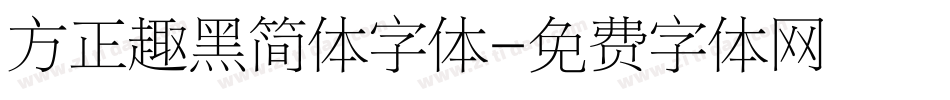 方正趣黑简体字体-免费字体网